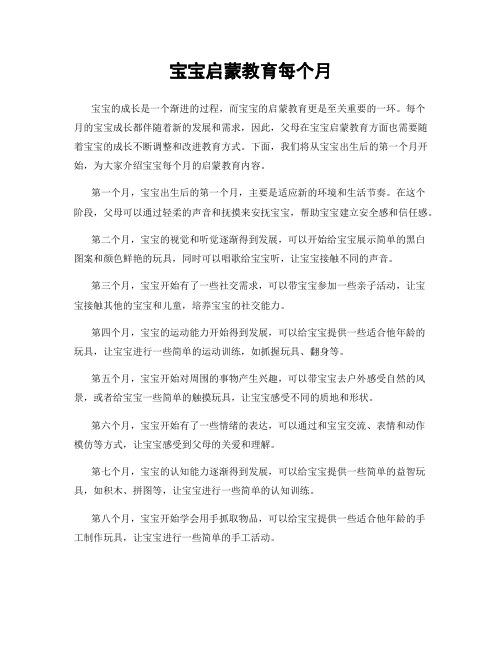 宝宝启蒙教育每个月

宝宝的成长是一个渐进的过程，而宝宝的启蒙教育更是至关重要的一环。每个月的宝宝成长都伴随着新的发展和需求，因此，父母在宝宝启蒙教育方面也需要随着宝宝的成长不断调整和改进教育方式。下面，我们将从宝宝出生后的第一个月开始，为大家介绍宝宝每个月的启蒙教育内容。

第一个月，宝宝出生后的第一个月，主要是适应新的环境和生活节奏。在这个阶段，父母可以通过轻柔的声音和抚摸来安抚宝宝，帮助宝宝建立安全感和信任感。

第二个月，宝宝的视觉和听觉逐渐得到发展，可以开始给宝宝展示简单的黑白图案和颜色鲜艳的玩具，同时可以唱歌给宝宝听，让宝宝接触不同的声音。

第三个月，宝宝开始有了一些社交需求，可以带宝宝参加一些亲子活动，让宝宝接触其他的宝宝和儿童，培养宝宝的社交能力。

第四个月，宝宝的运动能力开始得到发展，可以给宝宝提供一些适合他年龄的玩具，让宝宝进行一些简单的运动训练，如抓握玩具、翻身等。

第五个月，宝宝开始对周围的事物产生兴趣，可以带宝宝去户外感受自然的风景，或者给宝宝一些简单的触摸玩具，让宝宝感受不同的质地和形状。

第六个月，宝宝开始有了一些情绪的表达，可以通过和宝宝交流、表情和动作模仿等方式，让宝宝感受到父母的关爱和理解。

第七个月，宝宝的认知能力逐渐得到发展，可以给宝宝提供一些简单的益智玩具，如积木、拼图等，让宝宝进行一些简单的认知训练。

第八个月，宝宝开始学会用手抓取物品，可以给宝宝提供一些适合他年龄的手工制作玩具，让宝宝进行一些简单的手工活动。